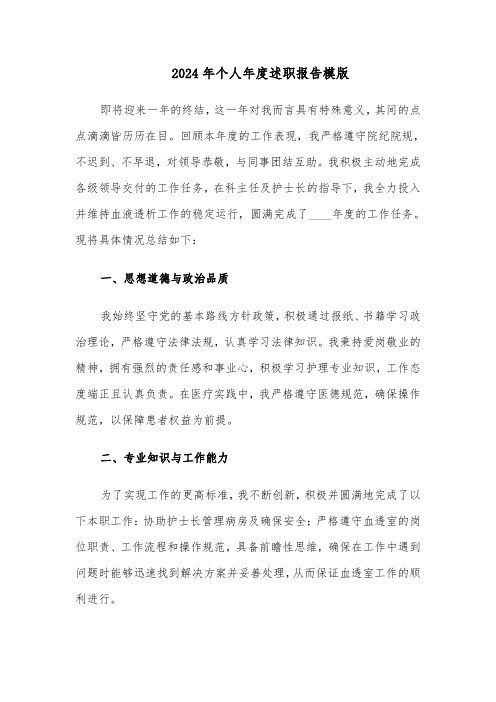 2024年个人年度述职报告模版

即将迎来一年的终结，这一年对我而言具有特殊意义，其间的点点滴滴皆历历在目。回顾本年度的工作表现，我严格遵守院纪院规，不迟到、不早退，对领导恭敬，与同事团结互助。我积极主动地完成各级领导交付的工作任务，在科主任及护士长的指导下，我全力投入并维持血液透析工作的稳定运行，圆满完成了____年度的工作任务。现将具体情况总结如下：

一、思想道德与政治品质

我始终坚守党的基本路线方针政策，积极通过报纸、书籍学习政治理论，严格遵守法律法规，认真学习法律知识。我秉持爱岗敬业的精神，拥有强烈的责任感和事业心，积极学习护理专业知识，工作态度端正且认真负责。在医疗实践中，我严格遵守医德规范，确保操作规范，以保障患者权益为前提。

二、专业知识与工作能力

为了实现工作的更高标准，我不断创新，积极并圆满地完成了以下本职工作：协助护士长管理病房及确保安全；严格遵守血透室的岗位职责、工作流程和操作规范，具备前瞻性思维，确保在工作中遇到问题时能够迅速找到解决方案并妥善处理，从而保证血透室工作的顺利进行。